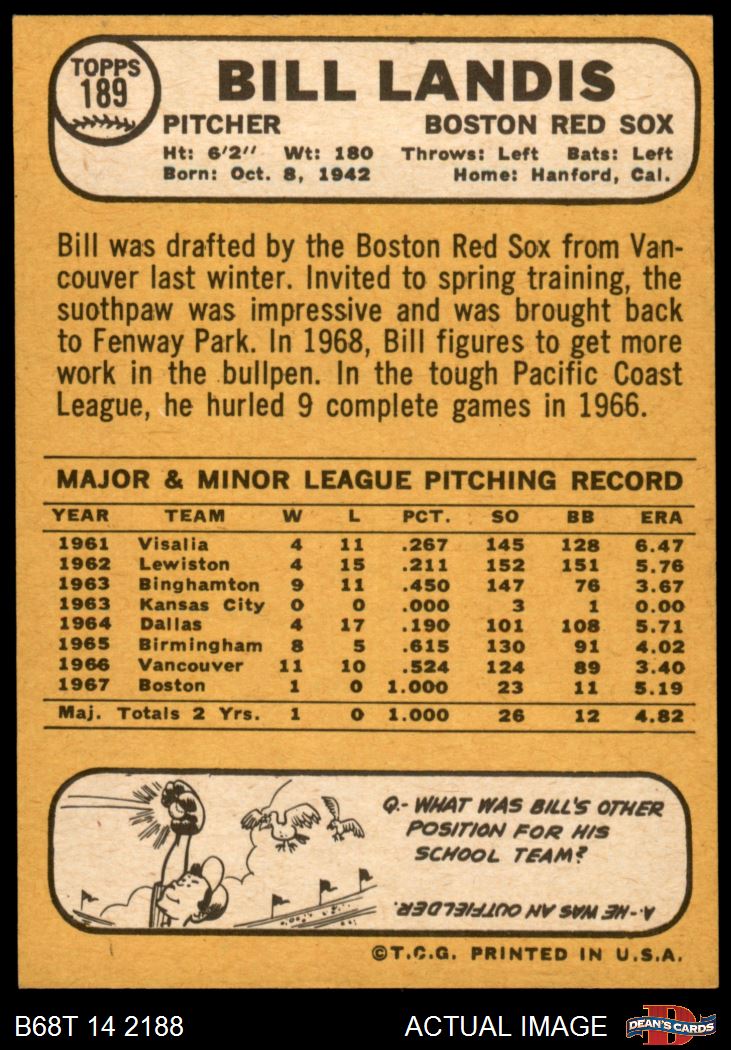 TOPPS
189

BILL LANDIS

PITCHER BOSTON RED SOX

Ht: 6'2" Wt: 180 Throws: Left Bats: Left
Born: Oct. 8, 1942 Home: Hanford, Cal.

Bill was drafted by the Boston Red Sox from Vancouver last winter. Invited to spring training, the suothpaw was impressive and was brought back to Fenway Park. In 1968, Bill figures to get more work in the bullpen. In the tough Pacific Coast League, he hurled 9 complete games in 1966.

MAJOR & MINOR LEAGUE PITCHING RECORD

| YEAR | TEAM | W | L | PCT. | SO | BB | ERA |
|---|---|---|---|---|---|---|---|
| 1961 | Visalia | 4 | 11 | .267 | 145 | 128 | 6.47 |
| 1962 | Lewiston | 4 | 15 | .211 | 152 | 151 | 5.76 |
| 1963 | Binghamton | 9 | 11 | .450 | 147 | 76 | 3.67 |
| 1963 | Kansas City | 0 | 0 | .000 | 3 | 1 | 0.00 |
| 1964 | Dallas | 4 | 17 | .190 | 101 | 108 | 5.71 |
| 1965 | Birmingham | 8 | 5 | .615 | 130 | 91 | 4.02 |
| 1966 | Vancouver | 11 | 10 | .524 | 124 | 89 | 3.40 |
| 1967 | Boston | 1 | 0 | 1.000 | 23 | 11 | 5.19 |
| Maj. Totals 2 Yrs. | | 1 | 0 | 1.000 | 26 | 12 | 4.82 |

Q.- WHAT WAS BILL'S OTHER POSITION FOR HIS SCHOOL TEAM?

A.- HE WAS AN OUTFIELDER.

©T.C.G. PRINTED IN U.S.A.

B68T 14 2188 ACTUAL IMAGE DEAN'S CARDS